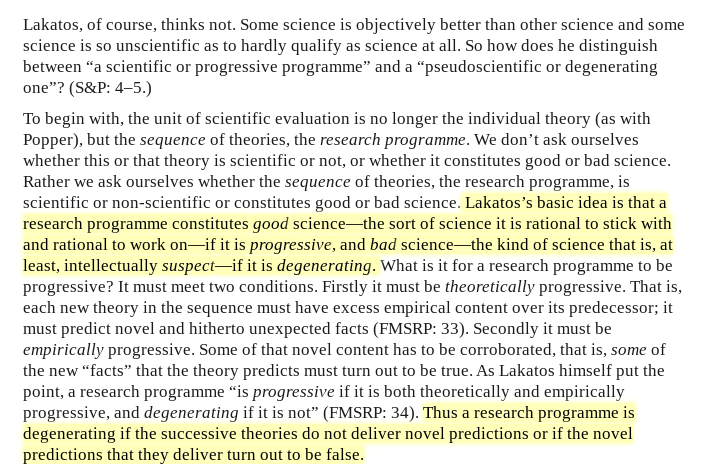 Lakatos, of course, thinks not. Some science is objectively better than other science and some science is so unscientific as to hardly qualify as science at all. So how does he distinguish between “a scientific or progressive programme” and a “pseudoscientific or degenerating one”? (S&P: 4–5.)

To begin with, the unit of scientific evaluation is no longer the individual theory (as with Popper), but the sequence of theories, the research programme. We don’t ask ourselves whether this or that theory is scientific or not, or whether it constitutes good or bad science. Rather we ask ourselves whether the sequence of theories, the research programme, is scientific or non-scientific or constitutes good or bad science. Lakatos’s basic idea is that a research programme constitutes good science—the sort of science it is rational to stick with and rational to work on—if it is progressive, and bad science—the kind of science that is, at least, intellectually suspect—if it is degenerating. What is it for a research programme to be progressive? It must meet two conditions. Firstly it must be theoretically progressive. That is, each new theory in the sequence must have excess empirical content over its predecessor; it must predict novel and hitherto unexpected facts (FMSRP: 33). Secondly it must be empirically progressive. Some of that novel content has to be corroborated, that is, some of the new “facts” that the theory predicts must turn out to be true. As Lakatos himself put the point, a research programme “is progressive if it is both theoretically and empirically progressive, and degenerating if it is not” (FMSRP: 34). Thus a research programme is degenerating if the successive theories do not deliver novel predictions or if the novel predictions that they deliver turn out to be false.